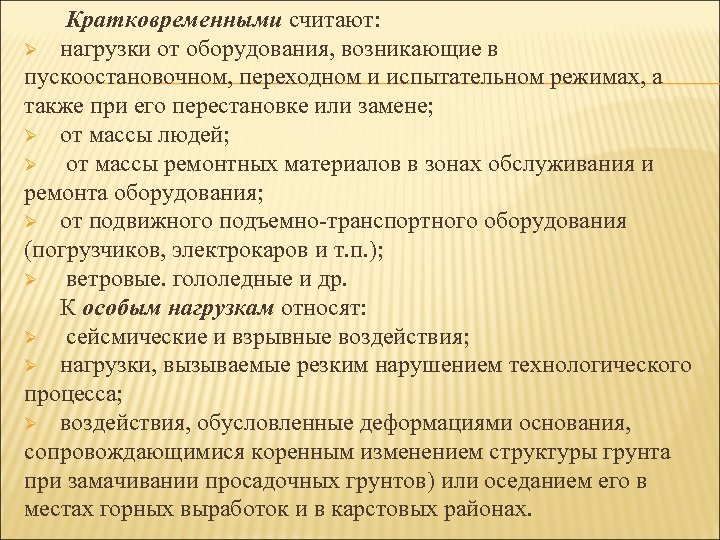 Кратковременными считают:
➢ нагрузки от оборудования, возникающие в пускоостановочном, переходном и испытательном режимах, а также при его перестановке или замене;
➢ от массы людей;
➢ от массы ремонтных материалов в зонах обслуживания и ремонта оборудования;
➢ от подвижного подъемно-транспортного оборудования (погрузчиков, электрокаров и т.п.);
➢ ветровые. гололедные и др.

К особым нагрузкам относят:
➢ сейсмические и взрывные воздействия;
➢ нагрузки, вызываемые резким нарушением технологического процесса;
➢ воздействия, обусловленные деформациями основания, сопровождающимися коренным изменением структуры грунта при замачивании просадочных грунтов) или оседанием его в местах горных выработок и в карстовых районах.